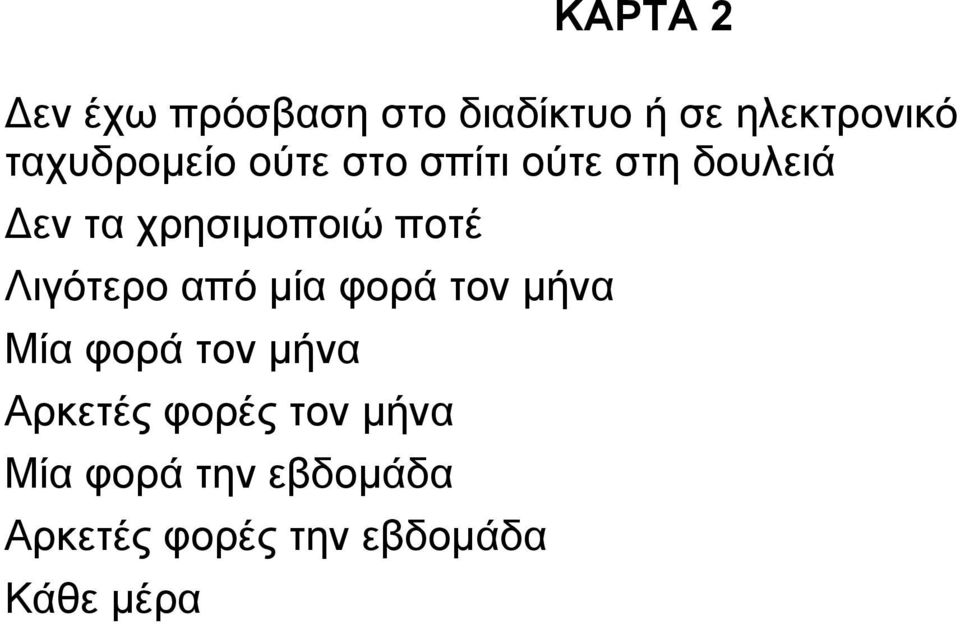 ΚΑΡΤΑ 2

Δεν έχω πρόσβαση στο διαδίκτυο ή σε ηλεκτρονικό ταχυδρομείο ούτε στο σπίτι ούτε στη δουλειά

Δεν τα χρησιμοποιώ ποτέ

Λιγότερο από μία φορά τον μήνα

Μία φορά τον μήνα

Αρκετές φορές τον μήνα

Μία φορά την εβδομάδα

Αρκετές φορές την εβδομάδα

Κάθε μέρα